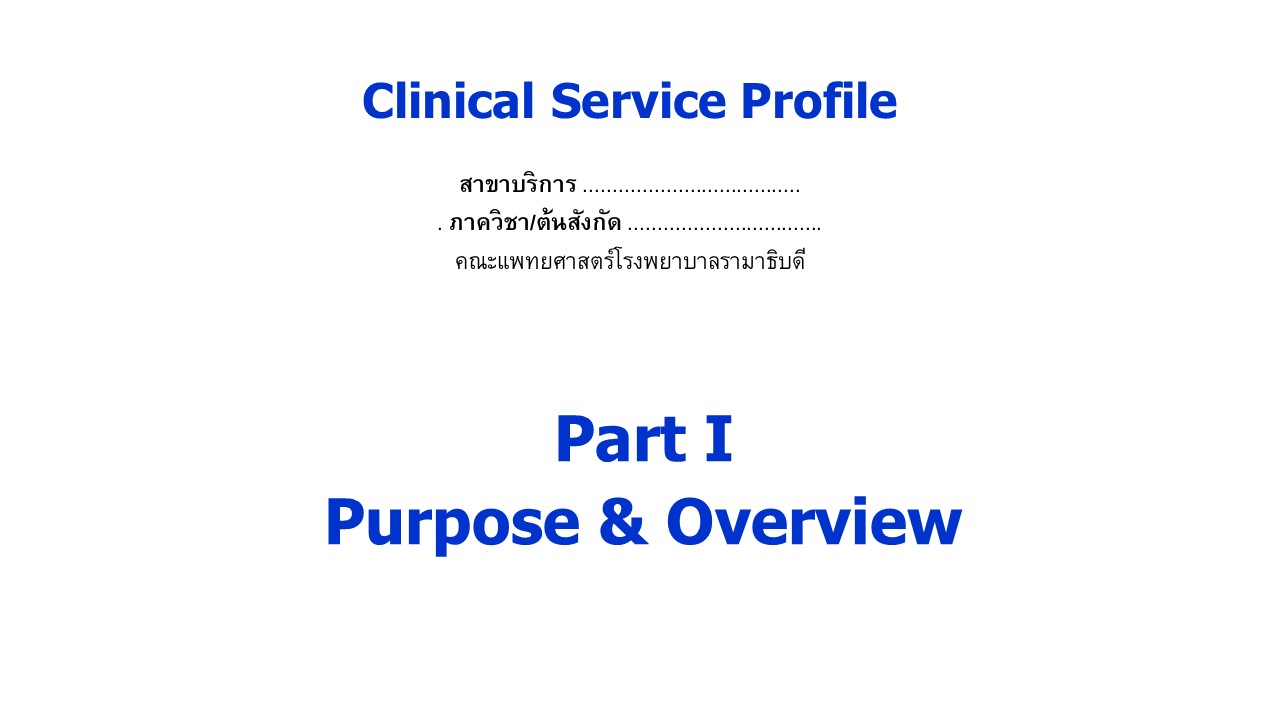 Clinical Service Profile

สาขาบริการ ____
. ภาควิชา/ต้นสังกัด ____
คณะแพทยศาสตร์โรงพยาบาลรามาธิบดี

Part I
Purpose & Overview